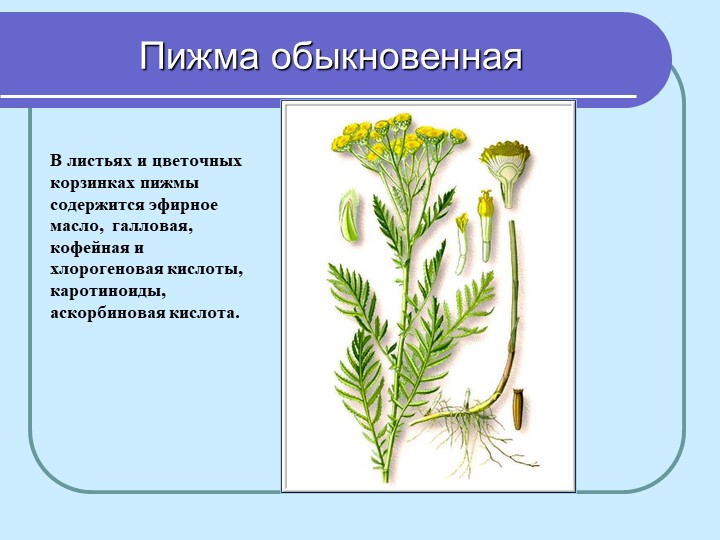 Пижма обыкновенная

В листьях и цветочных корзинках пижмы содержится эфирное масло, галловая, кофейная и хлорогеновая кислоты, каротиноиды, аскорбиновая кислота.